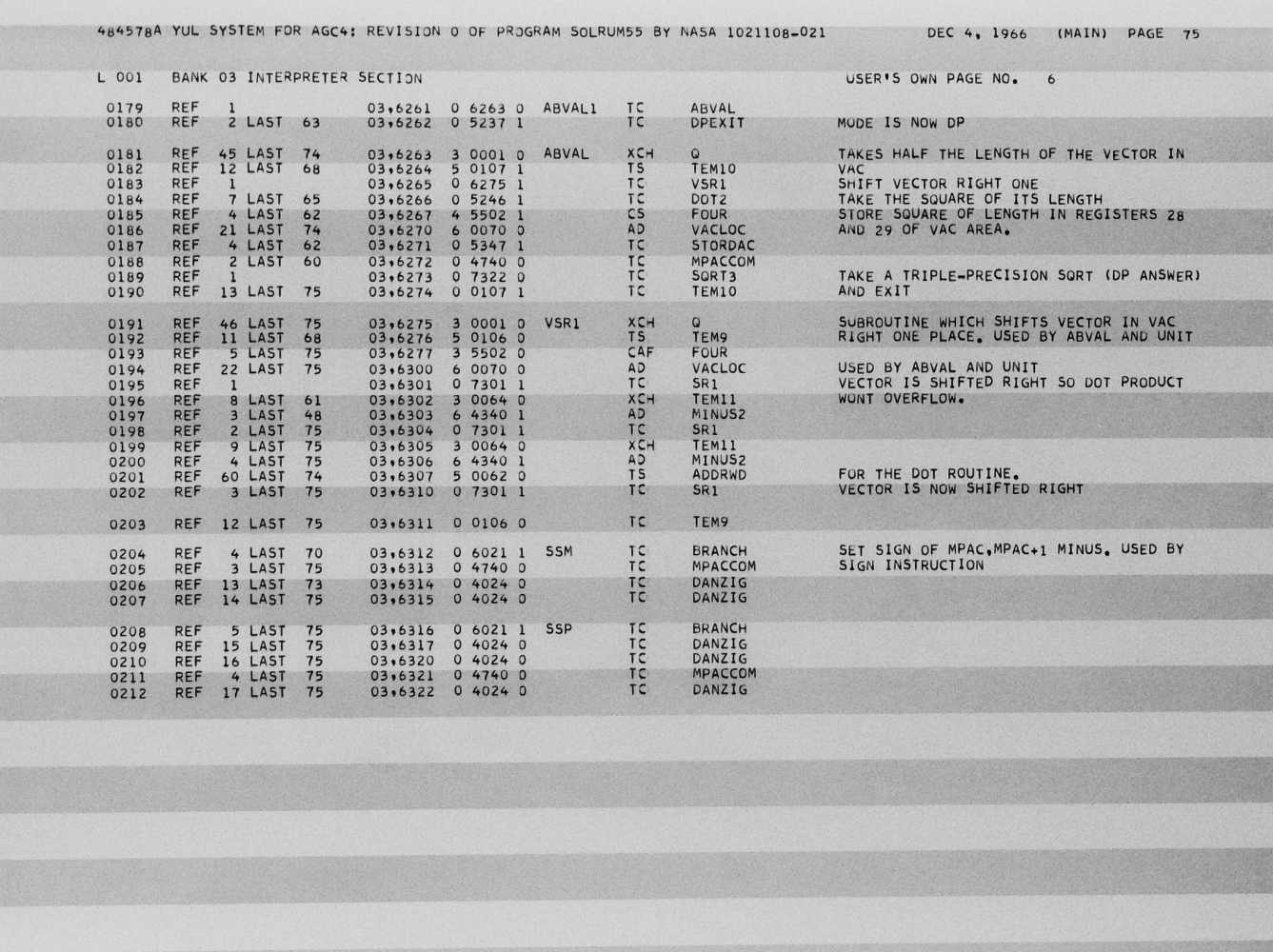 484578A YUL SYSTEM FOR AGC4: REVISION 0 OF PROGRAM SOLRUM55 BY NASA 1021108-021 DEC 4, 1966 (MAIN) PAGE 75

L 001 BANK 03 INTERPRETER SECTION USER'S OWN PAGE NO. 6

0179 REF 1 03,6261 0 6263 0 ABVAL1 TC ABVAL
0180 REF 2 LAST 63 03,6262 0 5237 1 TC DPEXIT MODE IS NOW DP

0181 REF 45 LAST 74 03,6263 3 0001 0 ABVAL XCH Q TAKES HALF THE LENGTH OF THE VECTOR IN
0182 REF 12 LAST 68 03,6264 5 0107 1 TS TEM10 VAC
0183 REF 1 03,6265 0 6275 1 TC VSR1 SHIFT VECTOR RIGHT ONE
0184 REF 7 LAST 65 03,6266 0 5246 1 TC DOT2 TAKE THE SQUARE OF ITS LENGTH
0185 REF 4 LAST 62 03,6267 4 5502 1 CS FOUR STORE SQUARE OF LENGTH IN REGISTERS 28
0186 REF 21 LAST 74 03,6270 6 0070 0 AD VACLOC AND 29 OF VAC AREA.
0187 REF 4 LAST 62 03,6271 0 5347 1 TC STORDAC
0188 REF 2 LAST 60 03,6272 0 4740 0 TC MPACCOM
0189 REF 1 03,6273 0 7322 0 TC SQRT3 TAKE A TRIPLE-PRECISION SQRT (DP ANSWER)
0190 REF 13 LAST 75 03,6274 0 0107 1 TC TEM10 AND EXIT

0191 REF 46 LAST 75 03,6275 3 0001 0 VSR1 XCH Q SUBROUTINE WHICH SHIFTS VECTOR IN VAC
0192 REF 11 LAST 68 03,6276 5 0106 0 TS TEM9 RIGHT ONE PLACE. USED BY ABVAL AND UNIT
0193 REF 5 LAST 75 03,6277 3 5502 0 CAF FOUR
0194 REF 22 LAST 75 03,6300 6 0070 0 AD VACLOC USED BY ABVAL AND UNIT
0195 REF 1 03,6301 0 7301 1 TC SR1 VECTOR IS SHIFTED RIGHT SO DOT PRODUCT
0196 REF 8 LAST 61 03,6302 3 0064 0 XCH TEM11 WONT OVERFLOW.
0197 REF 3 LAST 48 03,6303 6 4340 1 AD MINUS2
0198 REF 2 LAST 75 03,6304 0 7301 1 TC SR1
0199 REF 9 LAST 75 03,6305 3 0064 0 XCH TEM11
0200 REF 4 LAST 75 03,6306 6 4340 1 AD MINUS2
0201 REF 60 LAST 74 03,6307 5 0062 0 TS ADDRWD FOR THE DOT ROUTINE.
0202 REF 3 LAST 75 03,6310 0 7301 1 TC SR1 VECTOR IS NOW SHIFTED RIGHT

0203 REF 12 LAST 75 03,6311 0 0106 0 TC TEM9

0204 REF 4 LAST 70 03,6312 0 6021 1 SSM TC BRANCH SET SIGN OF MPAC,MPAC+1 MINUS. USED BY
0205 REF 3 LAST 75 03,6313 0 4740 0 TC MPACCOM SIGN INSTRUCTION
0206 REF 13 LAST 73 03,6314 0 4024 0 TC DANZIG
0207 REF 14 LAST 75 03,6315 0 4024 0 TC DANZIG

0208 REF 5 LAST 75 03,6316 0 6021 1 SSP TC BRANCH
0209 REF 15 LAST 75 03,6317 0 4024 0 TC DANZIG
0210 REF 16 LAST 75 03,6320 0 4024 0 TC DANZIG
0211 REF 4 LAST 75 03,6321 0 4740 0 TC MPACCOM
0212 REF 17 LAST 75 03,6322 0 4024 0 TC DANZIG